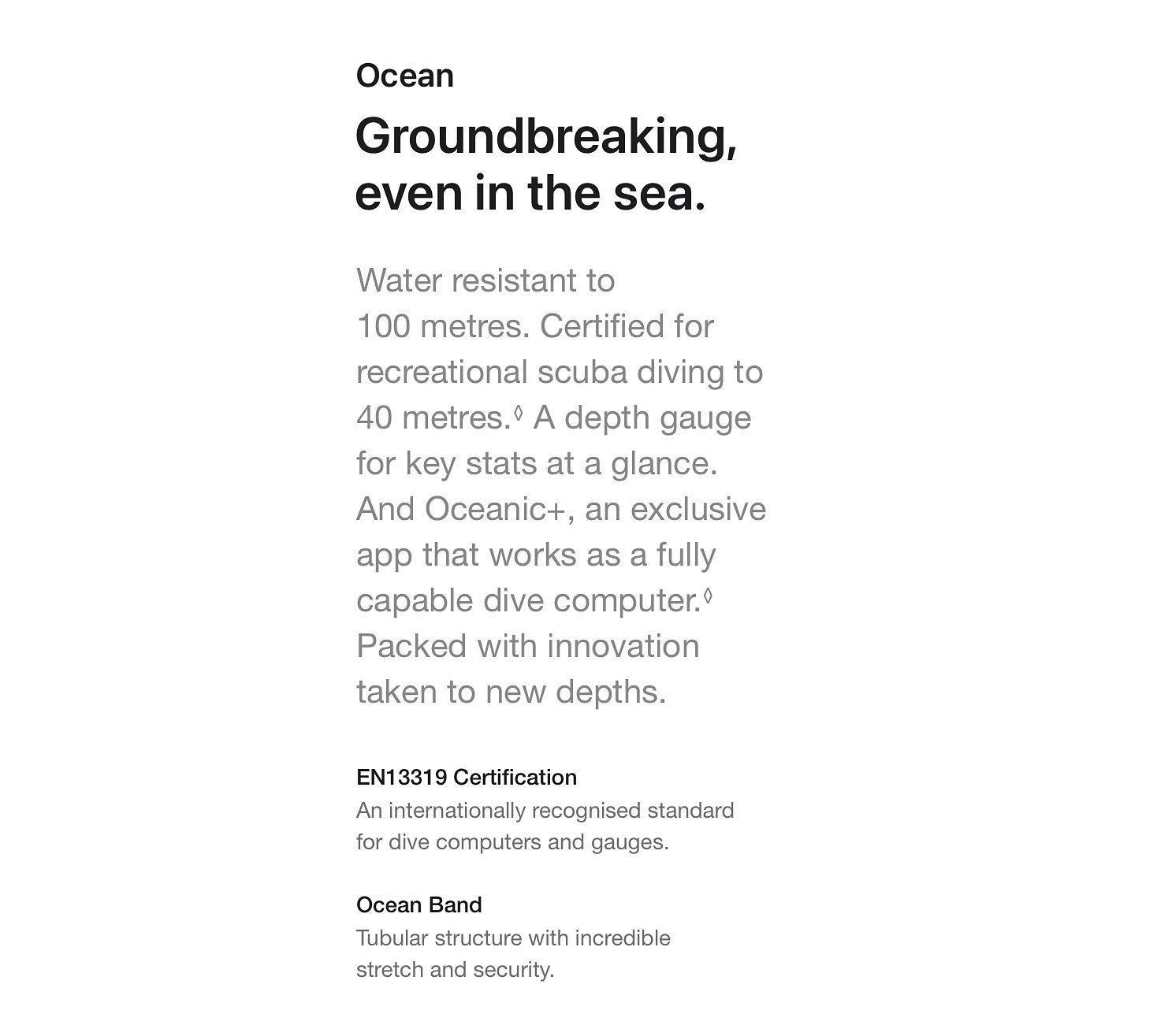 Ocean

Groundbreaking, even in the sea.

Water resistant to 100 metres. Certified for recreational scuba diving to 40 metres.◊ A depth gauge for key stats at a glance. And Oceanic+, an exclusive app that works as a fully capable dive computer.◊ Packed with innovation taken to new depths.

EN13319 Certification
An internationally recognised standard for dive computers and gauges.

Ocean Band
Tubular structure with incredible stretch and security.